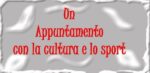 Un
Appuntamento
con la cultura e lo sport